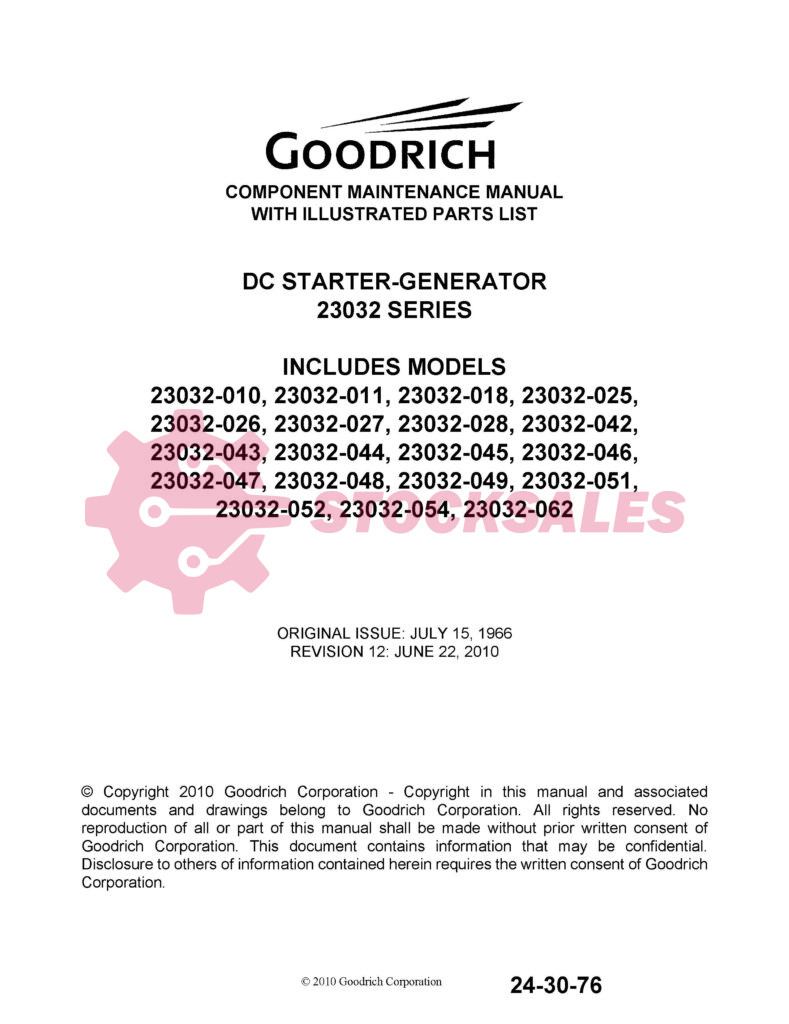 GOODRICH

COMPONENT MAINTENANCE MANUAL
WITH ILLUSTRATED PARTS LIST

DC STARTER-GENERATOR
23032 SERIES

INCLUDES MODELS
23032-010, 23032-011, 23032-018, 23032-025, 23032-026, 23032-027, 23032-028, 23032-042, 23032-043, 23032-044, 23032-045, 23032-046, 23032-047, 23032-048, 23032-049, 23032-051, 23032-052, 23032-054, 23032-062

STOCKSALES

ORIGINAL ISSUE: JULY 15, 1966
REVISION 12: JUNE 22, 2010

© Copyright 2010 Goodrich Corporation - Copyright in this manual and associated documents and drawings belong to Goodrich Corporation. All rights reserved. No reproduction of all or part of this manual shall be made without prior written consent of Goodrich Corporation. This document contains information that may be confidential. Disclosure to others of information contained herein requires the written consent of Goodrich Corporation.

© 2010 Goodrich Corporation

24-30-76